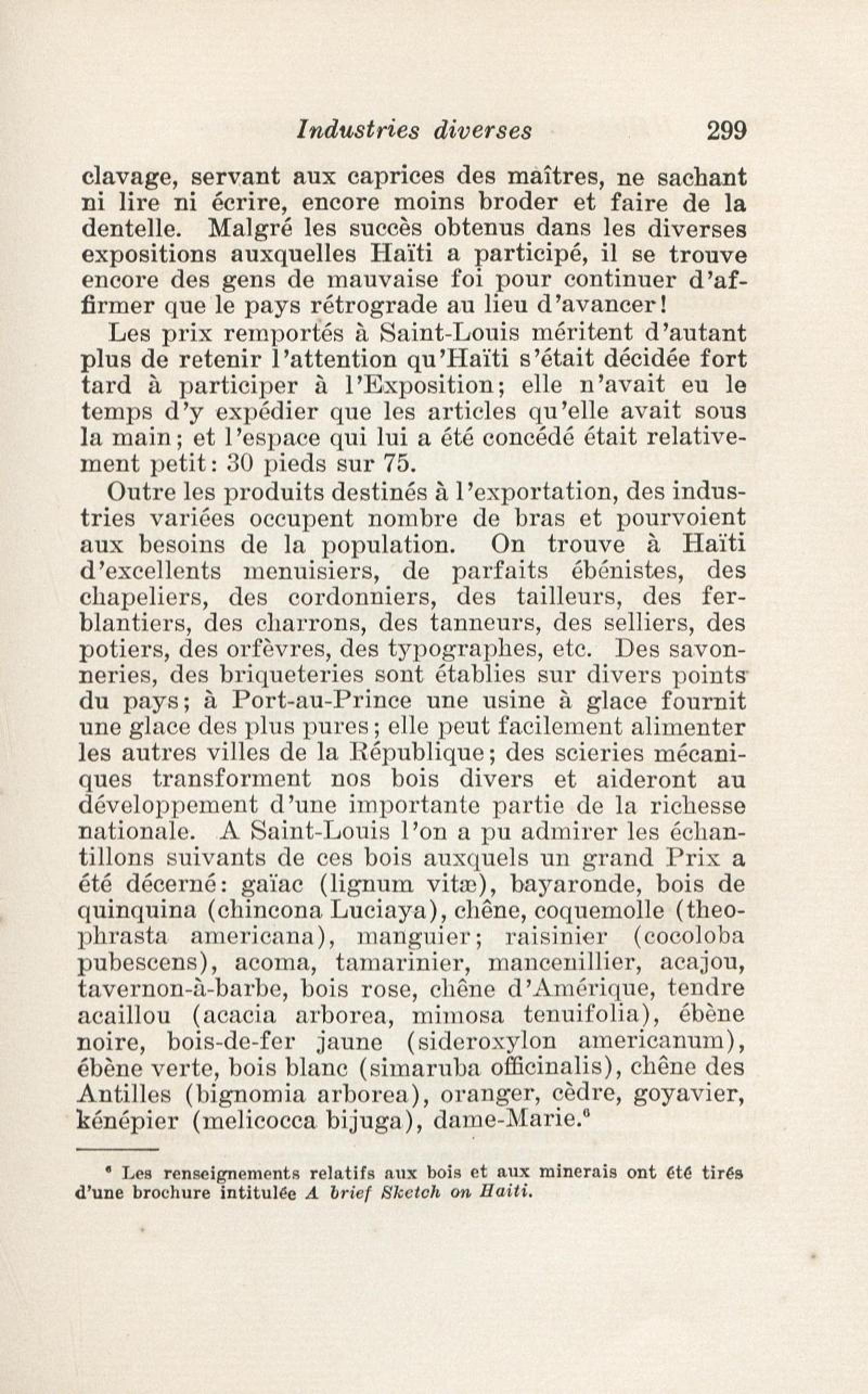 Industries diverses 299

clavage, servant aux caprices des maîtres, ne sachant ni lire ni écrire, encore moins broder et faire de la dentelle. Malgré les succès obtenus dans les diverses expositions auxquelles Haïti a participé, il se trouve encore des gens de mauvaise foi pour continuer d'affirmer que le pays rétrograde au lieu d'avancer!

Les prix remportés à Saint-Louis méritent d'autant plus de retenir l'attention qu'Haïti s'était décidée fort tard à participer à l'Exposition; elle n'avait eu le temps d'y expédier que les articles qu'elle avait sous la main; et l'espace qui lui a été concédé était relativement petit: 30 pieds sur 75.

Outre les produits destinés à l'exportation, des industries variées occupent nombre de bras et pourvoient aux besoins de la population. On trouve à Haïti d'excellents menuisiers, de parfaits ébénistes, des chapeliers, des cordonniers, des tailleurs, des ferblantiers, des charrons, des tanneurs, des selliers, des potiers, des orfèvres, des typographes, etc. Des savonneries, des briqueteries sont établies sur divers points du pays; à Port-au-Prince une usine à glace fournit une glace des plus pures; elle peut facilement alimenter les autres villes de la République; des scieries mécaniques transforment nos bois divers et aideront au développement d'une importante partie de la richesse nationale. A Saint-Louis l'on a pu admirer les échantillons suivants de ces bois auxquels un grand Prix a été décerné: gaïac (lignum vitæ), bayaronde, bois de quinquina (chincona Luciaya), chêne, coquemolle (theophrasta americana), manguier; raisinier (cocoloba pubescens), acoma, tamarinier, mancenillier, acajou, tavernon-à-barbe, bois rose, chêne d'Amérique, tendre acaillou (acacia arborea, mimosa tenuifolia), ébène noire, bois-de-fer jaune (sideroxylon americanum), ébène verte, bois blanc (simaruba officinalis), chêne des Antilles (bignomia arborea), oranger, cèdre, goyavier, kénépier (melicocca bijuga), dame-Marie.⁶

⁶ Les renseignements relatifs aux bois et aux minerais ont été tirés d'une brochure intitulée A brief Sketch on Haiti.